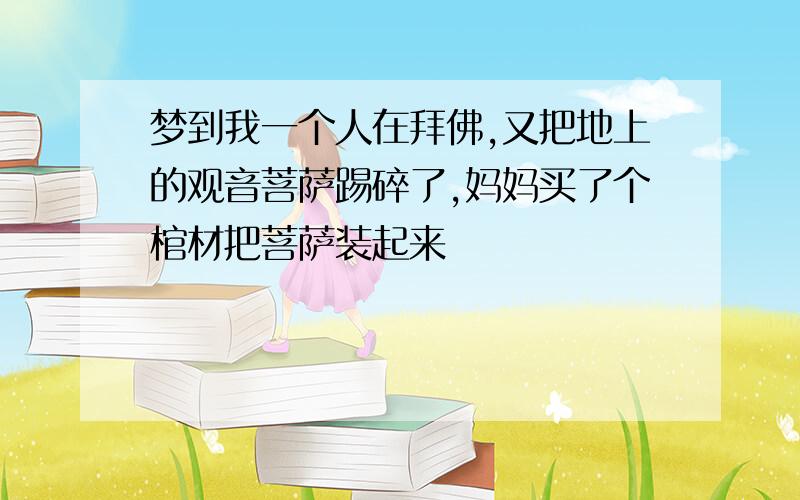 梦到我一个人在拜佛,又把地上的观音菩萨踢碎了,妈妈买了个棺材把菩萨装起来